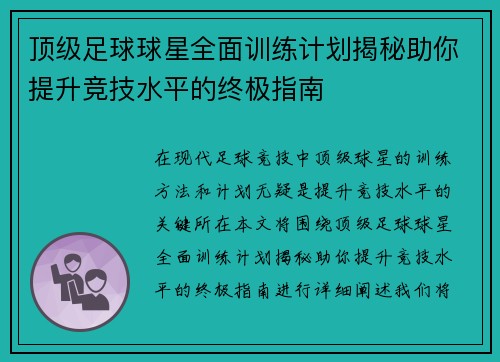 顶级足球球星全面训练计划揭秘助你提升竞技水平的终极指南

在现代足球竞技中顶级球星的训练方法和计划无疑是提升竞技水平的关键所在本文将围绕顶级足球球星全面训练计划揭秘助你提升竞技水平的终极指南进行详细阐述我们将